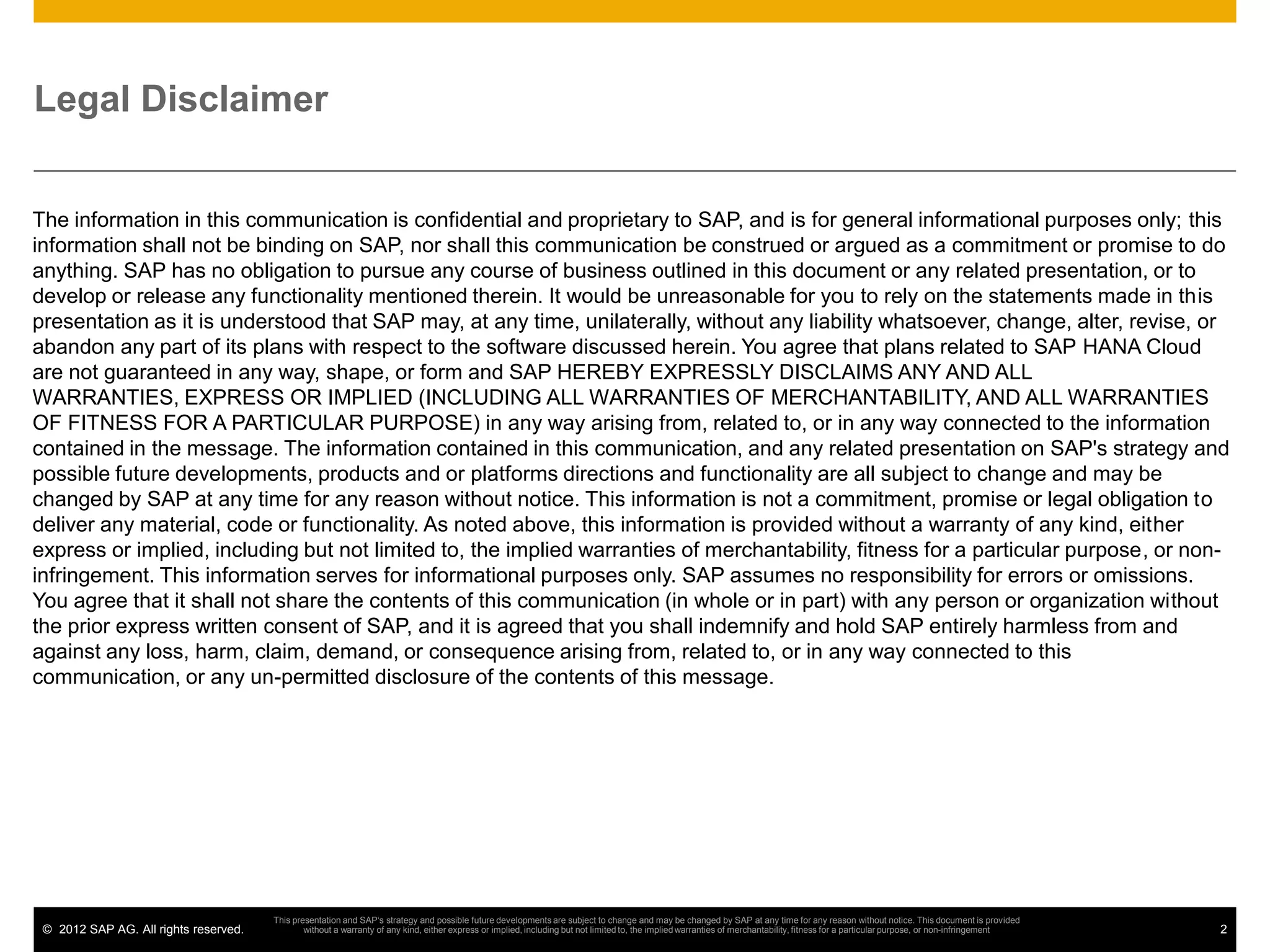 Legal Disclaimer

The information in this communication is confidential and proprietary to SAP, and is for general informational purposes only; this information shall not be binding on SAP, nor shall this communication be construed or argued as a commitment or promise to do anything. SAP has no obligation to pursue any course of business outlined in this document or any related presentation, or to develop or release any functionality mentioned therein. It would be unreasonable for you to rely on the statements made in this presentation as it is understood that SAP may, at any time, unilaterally, without any liability whatsoever, change, alter, revise, or abandon any part of its plans with respect to the software discussed herein. You agree that plans related to SAP HANA Cloud are not guaranteed in any way, shape, or form and SAP HEREBY EXPRESSLY DISCLAIMS ANY AND ALL WARRANTIES, EXPRESS OR IMPLIED (INCLUDING ALL WARRANTIES OF MERCHANTABILITY, AND ALL WARRANTIES OF FITNESS FOR A PARTICULAR PURPOSE) in any way arising from, related to, or in any way connected to the information contained in the message. The information contained in this communication, and any related presentation on SAP's strategy and possible future developments, products and or platforms directions and functionality are all subject to change and may be changed by SAP at any time for any reason without notice. This information is not a commitment, promise or legal obligation to deliver any material, code or functionality. As noted above, this information is provided without a warranty of any kind, either express or implied, including but not limited to, the implied warranties of merchantability, fitness for a particular purpose, or non-infringement. This information serves for informational purposes only. SAP assumes no responsibility for errors or omissions. You agree that it shall not share the contents of this communication (in whole or in part) with any person or organization without the prior express written consent of SAP, and it is agreed that you shall indemnify and hold SAP entirely harmless from and against any loss, harm, claim, demand, or consequence arising from, related to, or in any way connected to this communication, or any un-permitted disclosure of the contents of this message.

© 2012 SAP AG. All rights reserved.

This presentation and SAP's strategy and possible future developments are subject to change and may be changed by SAP at any time for any reason without notice. This document is provided without a warranty of any kind, either express or implied, including but not limited to, the implied warranties of merchantability, fitness for a particular purpose, or non-infringement

2